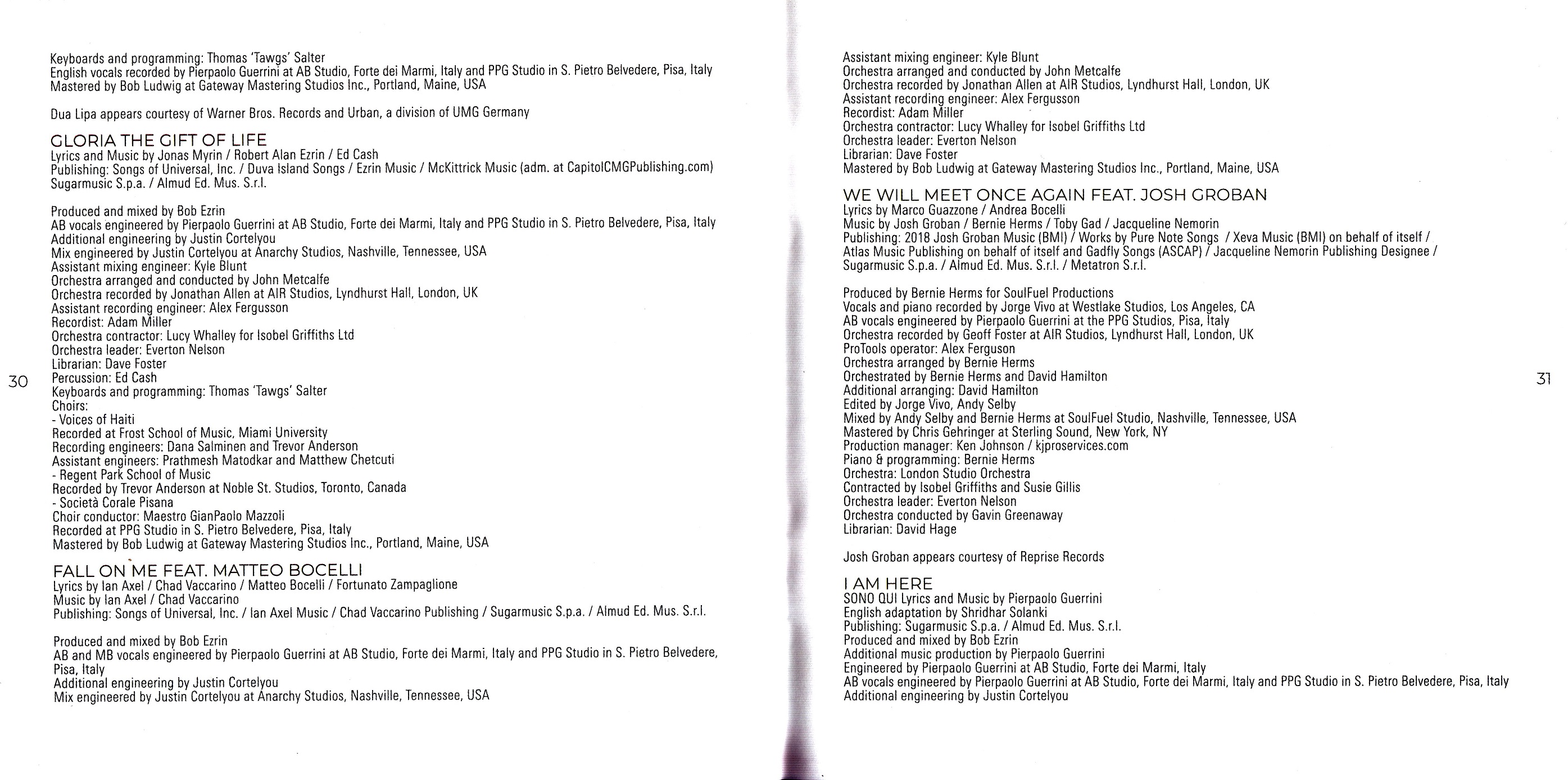 Keyboards and programming: Thomas 'Tawgs' Salter
English vocals recorded by Pierpaolo Guerrini at AB Studio, Forte dei Marmi, Italy and PPG Studio in S. Pietro Belvedere, Pisa, Italy
Mastered by Bob Ludwig at Gateway Mastering Studios Inc., Portland, Maine, USA

Dua Lipa appears courtesy of Warner Bros. Records and Urban, a division of UMG Germany

GLORIA THE GIFT OF LIFE
Lyrics and Music by Jonas Myrin / Robert Alan Ezrin / Ed Cash
Publishing: Songs of Universal, Inc. / Duva Island Songs / Ezrin Music / McKittrick Music (adm. at CapitolCMGPublishing.com)
Sugarmusic S.p.a. / Almud Ed. Mus. S.r.l.

Produced and mixed by Bob Ezrin
AB vocals engineered by Pierpaolo Guerrini at AB Studio, Forte dei Marmi, Italy and PPG Studio in S. Pietro Belvedere, Pisa, Italy
Additional engineering by Justin Cortelyou
Mix engineered by Justin Cortelyou at Anarchy Studios, Nashville, Tennessee, USA
Assistant mixing engineer: Kyle Blunt
Orchestra arranged and conducted by John Metcalfe
Orchestra recorded by Jonathan Allen at AIR Studios, Lyndhurst Hall, London, UK
Assistant recording engineer: Alex Fergusson
Recordist: Adam Miller
Orchestra contractor: Lucy Whalley for Isobel Griffiths Ltd
Orchestra leader: Everton Nelson
Librarian: Dave Foster
Percussion: Ed Cash
Keyboards and programming: Thomas 'Tawgs' Salter
Choirs:
- Voices of Haiti
Recorded at Frost School of Music, Miami University
Recording engineers: Dana Salminen and Trevor Anderson
Assistant engineers: Prathmesh Matodkar and Matthew Chetcuti
- Regent Park School of Music
Recorded by Trevor Anderson at Noble St. Studios, Toronto, Canada
- Società Corale Pisana
Choir conductor: Maestro GianPaolo Mazzoli
Recorded at PPG Studio in S. Pietro Belvedere, Pisa, Italy
Mastered by Bob Ludwig at Gateway Mastering Studios Inc., Portland, Maine, USA

FALL ON ME FEAT. MATTEO BOCELLI
Lyrics by Ian Axel / Chad Vaccarino / Matteo Bocelli / Fortunato Zampaglione
Music by Ian Axel / Chad Vaccarino
Publishing: Songs of Universal, Inc. / Ian Axel Music / Chad Vaccarino Publishing / Sugarmusic S.p.a. / Almud Ed. Mus. S.r.l.

Produced and mixed by Bob Ezrin
AB and MB vocals engineered by Pierpaolo Guerrini at AB Studio, Forte dei Marmi, Italy and PPG Studio in S. Pietro Belvedere, Pisa, Italy
Additional engineering by Justin Cortelyou
Mix engineered by Justin Cortelyou at Anarchy Studios, Nashville, Tennessee, USA

30

Assistant mixing engineer: Kyle Blunt
Orchestra arranged and conducted by John Metcalfe
Orchestra recorded by Jonathan Allen at AIR Studios, Lyndhurst Hall, London, UK
Assistant recording engineer: Alex Fergusson
Recordist: Adam Miller
Orchestra contractor: Lucy Whalley for Isobel Griffiths Ltd
Orchestra leader: Everton Nelson
Librarian: Dave Foster
Mastered by Bob Ludwig at Gateway Mastering Studios Inc., Portland, Maine, USA

WE WILL MEET ONCE AGAIN FEAT. JOSH GROBAN
Lyrics by Marco Guazzone / Andrea Bocelli
Music by Josh Groban / Bernie Herms / Toby Gad / Jacqueline Nemorin
Publishing: 2018 Josh Groban Music (BMI) / Works by Pure Note Songs / Xeva Music (BMI) on behalf of itself / Atlas Music Publishing on behalf of itself and Gadfly Songs (ASCAP) / Jacqueline Nemorin Publishing Designee / Sugarmusic S.p.a. / Almud Ed. Mus. S.r.l. / Metatron S.r.l.

Produced by Bernie Herms for SoulFuel Productions
Vocals and piano recorded by Jorge Vivo at Westlake Studios, Los Angeles, CA
AB vocals engineered by Pierpaolo Guerrini at the PPG Studios, Pisa, Italy
Orchestra recorded by Geoff Foster at AIR Studios, Lyndhurst Hall, London, UK
ProTools operator: Alex Ferguson
Orchestra arranged by Bernie Herms
Orchestrated by Bernie Herms and David Hamilton
Additional arranging: David Hamilton
Edited by Jorge Vivo, Andy Selby
Mixed by Andy Selby and Bernie Herms at SoulFuel Studio, Nashville, Tennessee, USA
Mastered by Chris Gehringer at Sterling Sound, New York, NY
Production manager: Ken Johnson / kjproservices.com
Piano & programming: Bernie Herms
Orchestra: London Studio Orchestra
Contracted by Isobel Griffiths and Susie Gillis
Orchestra leader: Everton Nelson
Orchestra conducted by Gavin Greenaway
Librarian: David Hage

Josh Groban appears courtesy of Reprise Records

I AM HERE
SONO QUI Lyrics and Music by Pierpaolo Guerrini
English adaptation by Shridhar Solanki
Publishing: Sugarmusic S.p.a. / Almud Ed. Mus. S.r.l.
Produced and mixed by Bob Ezrin
Additional music production by Pierpaolo Guerrini
Engineered by Pierpaolo Guerrini at AB Studio, Forte dei Marmi, Italy
AB vocals engineered by Pierpaolo Guerrini at AB Studio, Forte dei Marmi, Italy and PPG Studio in S. Pietro Belvedere, Pisa, Italy
Additional engineering by Justin Cortelyou

31